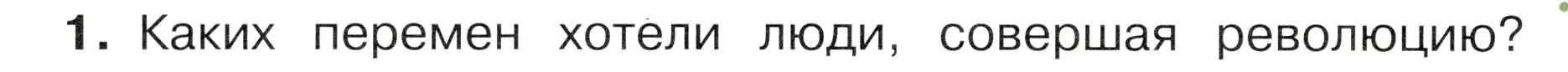 1. Каких перемен хотели люди, совершая революцию?